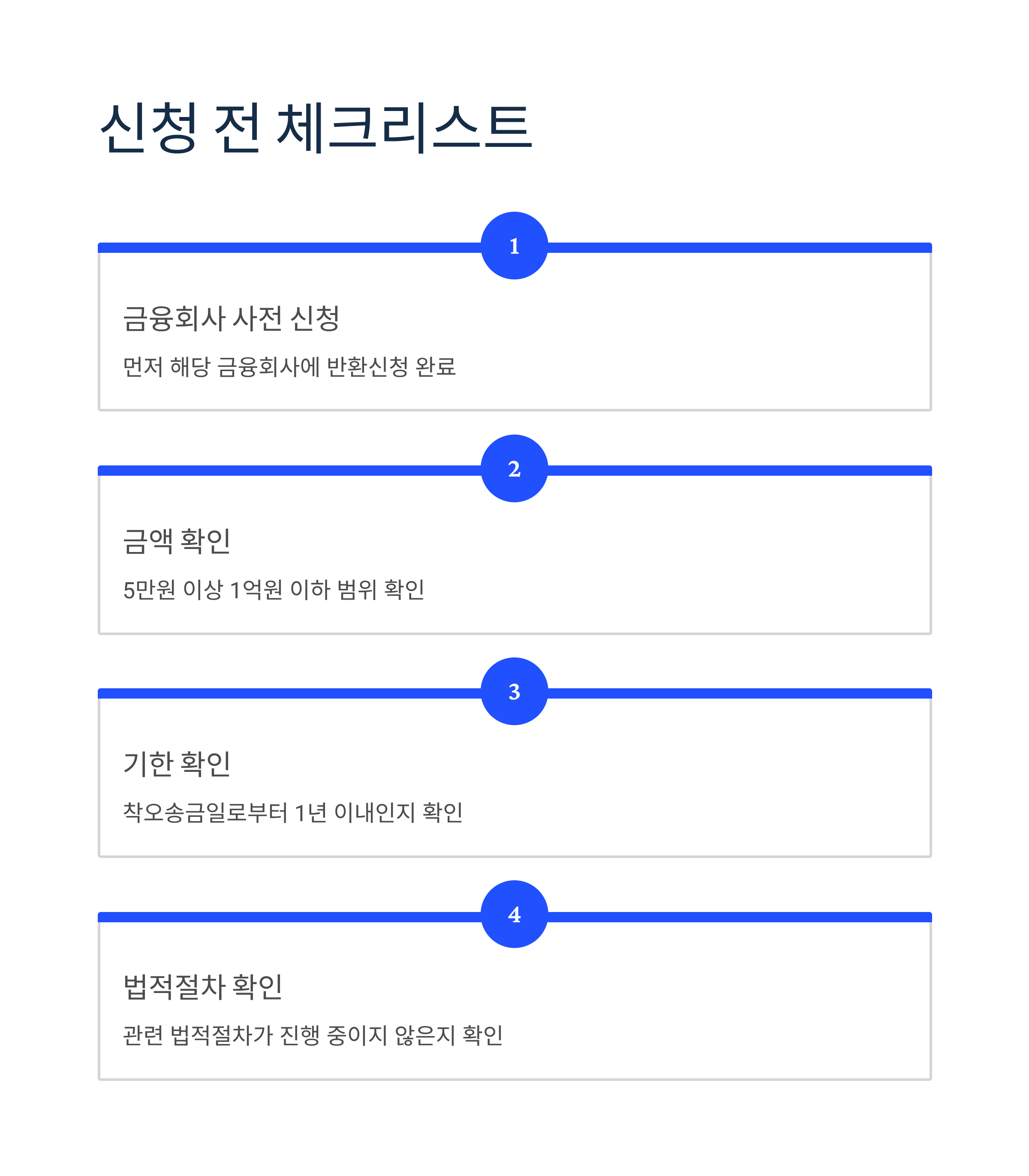 신청 전 체크리스트

1

금융회사 사전 신청

먼저 해당 금융회사에 반환신청 완료

2

금액 확인

5만원 이상 1억원 이하 범위 확인

3

기한 확인

착오송금일로부터 1년 이내인지 확인

4

법적절차 확인

관련 법적절차가 진행 중이지 않은지 확인